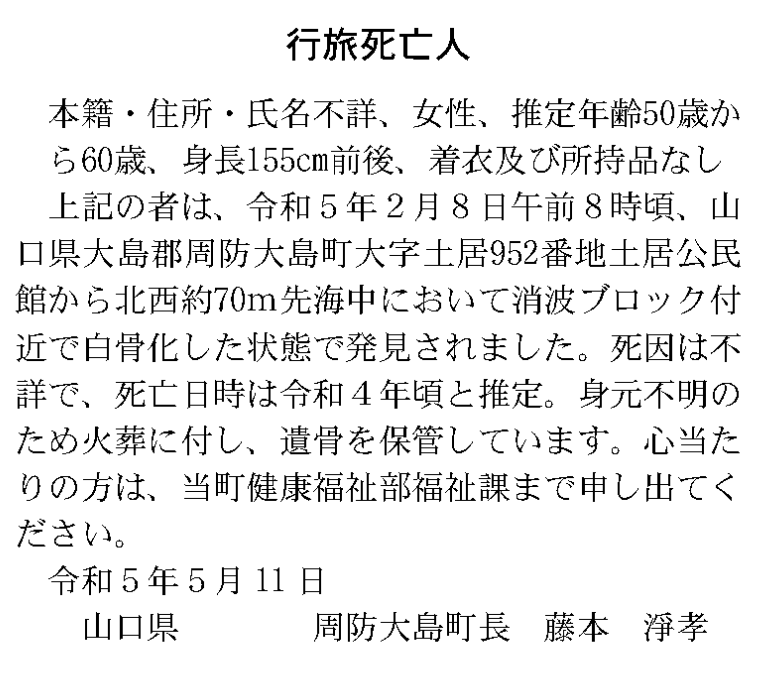 行旅死亡人

本籍・住所・氏名不詳、女性、推定年齢50歳から60歳、身長155cm前後、着衣及び所持品なし

上記の者は、令和５年２月８日午前８時頃、山口県大島郡周防大島町大字土居952番地土居公民館から北西約70m先海中において消波ブロック付近で白骨化した状態で発見されました。死因は不詳で、死亡日時は令和４年頃と推定。身元不明のため火葬に付し、遺骨を保管しています。心当たりの方は、当町健康福祉部福祉課まで申し出てください。

令和５年５月11日

山口県　　　　周防大島町長　藤本　淨孝